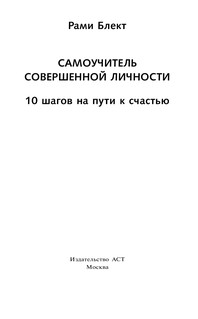 Рами Блект

САМОУЧИТЕЛЬ СОВЕРШЕННОЙ ЛИЧНОСТИ

10 шагов на пути к счастью

Издательство АСТ
Москва